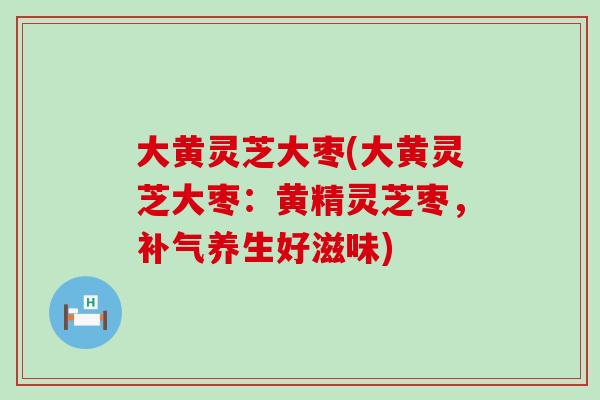 大黄灵芝大枣(大黄灵芝大枣：黄精灵芝枣，补气养生好滋味)

H